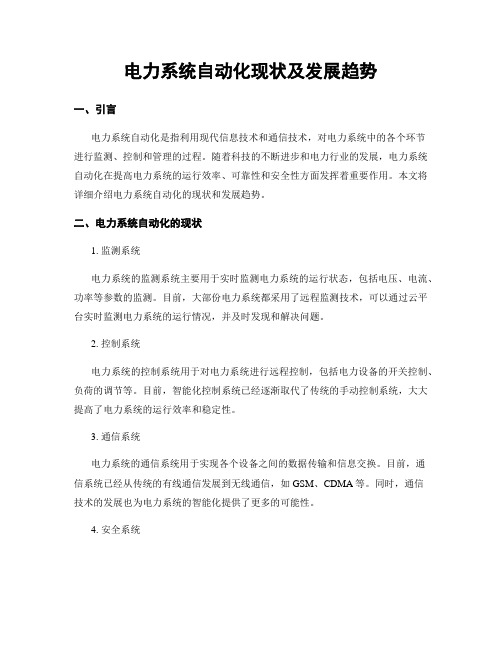 电力系统自动化现状及发展趋势

一、引言

电力系统自动化是指利用现代信息技术和通信技术，对电力系统中的各个环节进行监测、控制和管理的过程。随着科技的不断进步和电力行业的发展，电力系统自动化在提高电力系统的运行效率、可靠性和安全性方面发挥着重要作用。本文将详细介绍电力系统自动化的现状和发展趋势。

二、电力系统自动化的现状

1. 监测系统

电力系统的监测系统主要用于实时监测电力系统的运行状态，包括电压、电流、功率等参数的监测。目前，大部份电力系统都采用了远程监测技术，可以通过云平台实时监测电力系统的运行情况，并及时发现和解决问题。

2. 控制系统

电力系统的控制系统用于对电力系统进行远程控制，包括电力设备的开关控制、负荷的调节等。目前，智能化控制系统已经逐渐取代了传统的手动控制系统，大大提高了电力系统的运行效率和稳定性。

3. 通信系统

电力系统的通信系统用于实现各个设备之间的数据传输和信息交换。目前，通信系统已经从传统的有线通信发展到无线通信，如 GSM、CDMA 等。同时，通信技术的发展也为电力系统的智能化提供了更多的可能性。

4. 安全系统